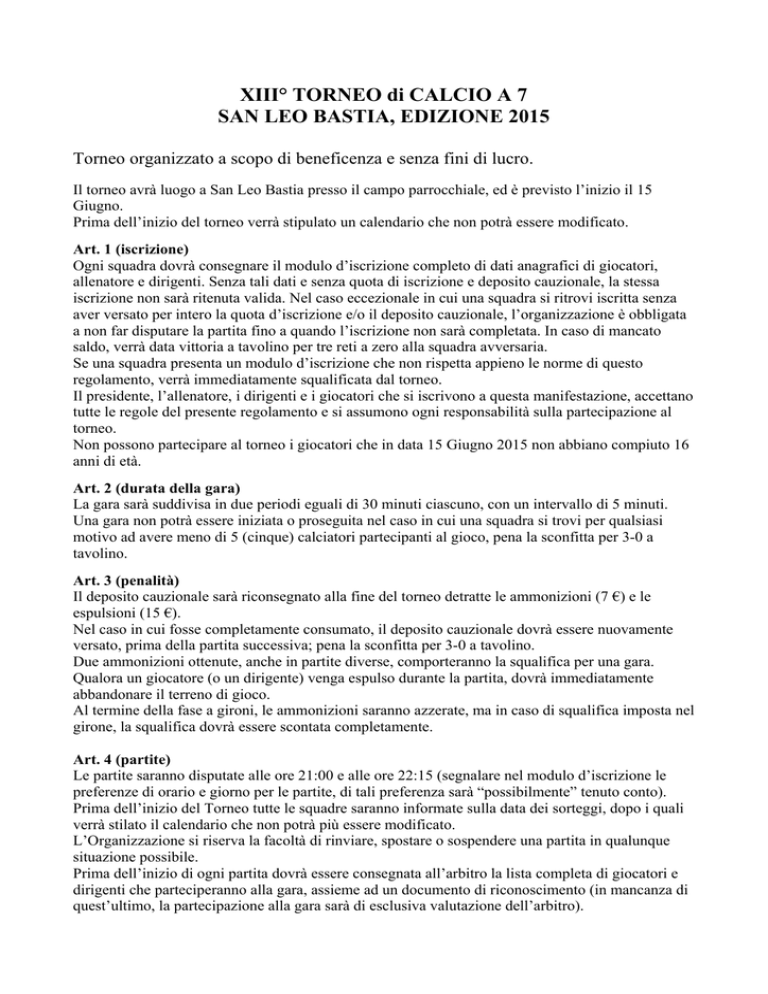 XIII° TORNEO di CALCIO A 7
SAN LEO BASTIA, EDIZIONE 2015

Torneo organizzato a scopo di beneficenza e senza fini di lucro.

Il torneo avrà luogo a San Leo Bastia presso il campo parrocchiale, ed è previsto l'inizio il 15 Giugno.
Prima dell'inizio del torneo verrà stipulato un calendario che non potrà essere modificato.

Art. 1 (iscrizione)
Ogni squadra dovrà consegnare il modulo d'iscrizione completo di dati anagrafici di giocatori, allenatore e dirigenti. Senza tali dati e senza quota di iscrizione e deposito cauzionale, la stessa iscrizione non sarà ritenuta valida. Nel caso eccezionale in cui una squadra si ritrovi iscritta senza aver versato per intero la quota d'iscrizione e/o il deposito cauzionale, l'organizzazione è obbligata a non far disputare la partita fino a quando l'iscrizione non sarà completata. In caso di mancato saldo, verrà data vittoria a tavolino per tre reti a zero alla squadra avversaria.
Se una squadra presenta un modulo d'iscrizione che non rispetta appieno le norme di questo regolamento, verrà immediatamente squalificata dal torneo.
Il presidente, l'allenatore, i dirigenti e i giocatori che si iscrivono a questa manifestazione, accettano tutte le regole del presente regolamento e si assumono ogni responsabilità sulla partecipazione al torneo.
Non possono partecipare al torneo i giocatori che in data 15 Giugno 2015 non abbiano compiuto 16 anni di età.

Art. 2 (durata della gara)
La gara sarà suddivisa in due periodi eguali di 30 minuti ciascuno, con un intervallo di 5 minuti.
Una gara non potrà essere iniziata o proseguita nel caso in cui una squadra si trovi per qualsiasi motivo ad avere meno di 5 (cinque) calciatori partecipanti al gioco, pena la sconfitta per 3-0 a tavolino.

Art. 3 (penalità)
Il deposito cauzionale sarà riconsegnato alla fine del torneo detratte le ammonizioni (7 €) e le espulsioni (15 €).
Nel caso in cui fosse completamente consumato, il deposito cauzionale dovrà essere nuovamente versato, prima della partita successiva; pena la sconfitta per 3-0 a tavolino.
Due ammonizioni ottenute, anche in partite diverse, comporteranno la squalifica per una gara.
Qualora un giocatore (o un dirigente) venga espulso durante la partita, dovrà immediatamente abbandonare il terreno di gioco.
Al termine della fase a gironi, le ammonizioni saranno azzerate, ma in caso di squalifica imposta nel girone, la squalifica dovrà essere scontata completamente.

Art. 4 (partite)
Le partite saranno disputate alle ore 21:00 e alle ore 22:15 (segnalare nel modulo d'iscrizione le preferenze di orario e giorno per le partite, di tali preferenza sarà "possibilmente" tenuto conto).
Prima dell'inizio del Torneo tutte le squadre saranno informate sulla data dei sorteggi, dopo i quali verrà stilato il calendario che non potrà più essere modificato.
L'Organizzazione si riserva la facoltà di rinviare, spostare o sospendere una partita in qualunque situazione possibile.
Prima dell'inizio di ogni partita dovrà essere consegnata all'arbitro la lista completa di giocatori e dirigenti che parteciperanno alla gara, assieme ad un documento di riconoscimento (in mancanza di quest'ultimo, la partecipazione alla gara sarà di esclusiva valutazione dell'arbitro).